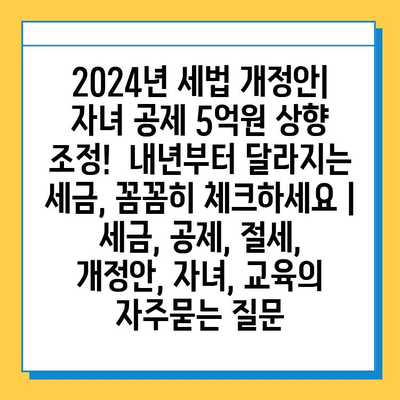 2024년 세법 개정안| 자녀 공제 5억원 상향 조정! 내년부터 달라지는 세금, 꼼꼼히 체크하세요 | 세금, 공제, 절세, 개정안, 자녀, 교육의 자주묻는 질문